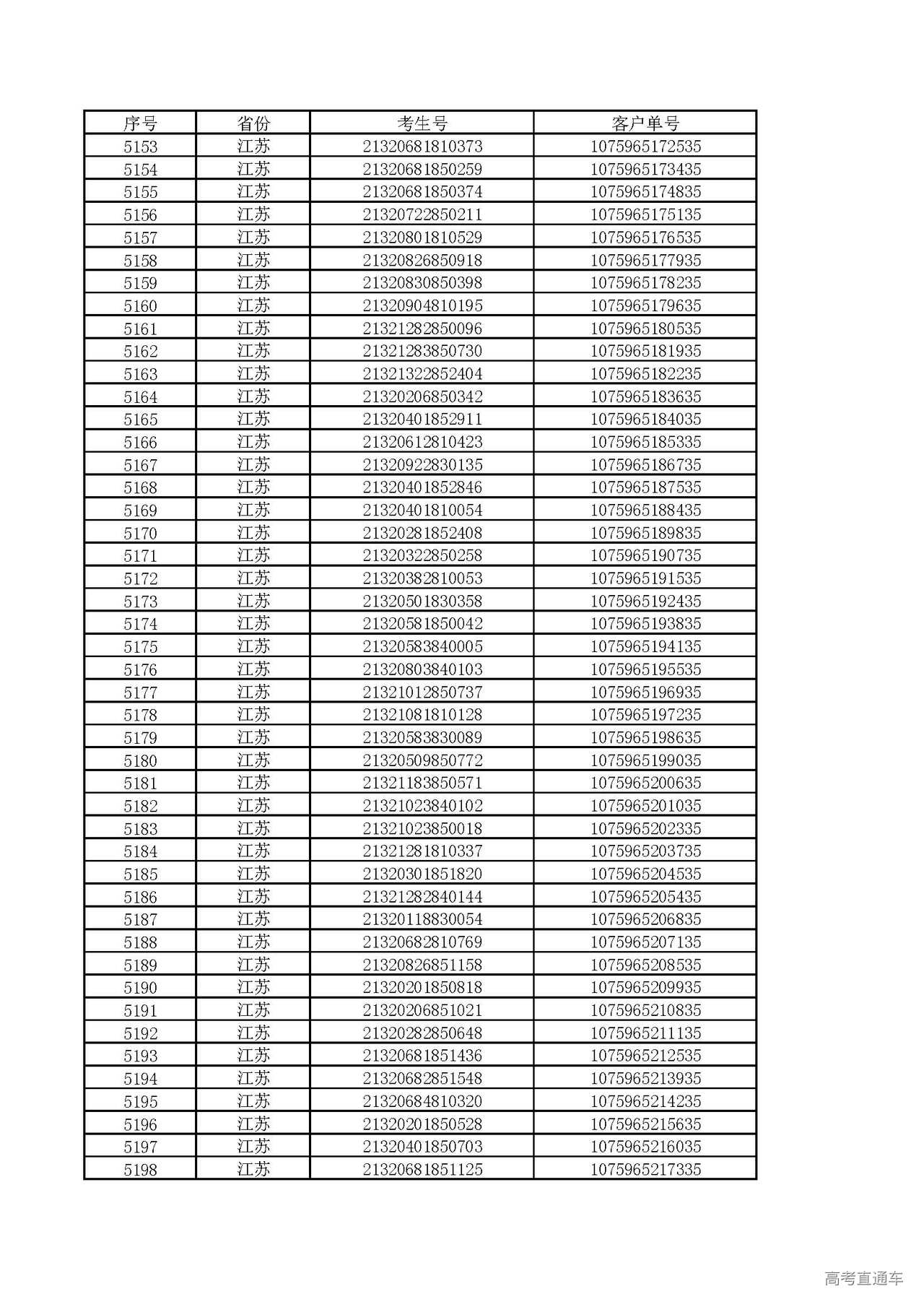 | 序号 | 省份 | 考生号 | 客户单号 |
|---|---|---|---|
| 5153 | 江苏 | 21320681810373 | 1075965172535 |
| 5154 | 江苏 | 21320681850259 | 1075965173435 |
| 5155 | 江苏 | 21320681850374 | 1075965174835 |
| 5156 | 江苏 | 21320722850211 | 1075965175135 |
| 5157 | 江苏 | 21320801810529 | 1075965176535 |
| 5158 | 江苏 | 21320826850918 | 1075965177935 |
| 5159 | 江苏 | 21320830850398 | 1075965178235 |
| 5160 | 江苏 | 21320904810195 | 1075965179635 |
| 5161 | 江苏 | 21321282850096 | 1075965180535 |
| 5162 | 江苏 | 21321283850730 | 1075965181935 |
| 5163 | 江苏 | 21321322852404 | 1075965182235 |
| 5164 | 江苏 | 21320206850342 | 1075965183635 |
| 5165 | 江苏 | 21320401852911 | 1075965184035 |
| 5166 | 江苏 | 21320612810423 | 1075965185335 |
| 5167 | 江苏 | 21320922830135 | 1075965186735 |
| 5168 | 江苏 | 21320401852846 | 1075965187535 |
| 5169 | 江苏 | 21320401810054 | 1075965188435 |
| 5170 | 江苏 | 21320281852408 | 1075965189835 |
| 5171 | 江苏 | 21320322850258 | 1075965190735 |
| 5172 | 江苏 | 21320382810053 | 1075965191535 |
| 5173 | 江苏 | 21320501830358 | 1075965192435 |
| 5174 | 江苏 | 21320581850042 | 1075965193835 |
| 5175 | 江苏 | 21320583840005 | 1075965194135 |
| 5176 | 江苏 | 21320803840103 | 1075965195535 |
| 5177 | 江苏 | 21321012850737 | 1075965196935 |
| 5178 | 江苏 | 21321081810128 | 1075965197235 |
| 5179 | 江苏 | 21320583830089 | 1075965198635 |
| 5180 | 江苏 | 21320509850772 | 1075965199035 |
| 5181 | 江苏 | 21321183850571 | 1075965200635 |
| 5182 | 江苏 | 21321023840102 | 1075965201035 |
| 5183 | 江苏 | 21321023850018 | 1075965202335 |
| 5184 | 江苏 | 21321281810337 | 1075965203735 |
| 5185 | 江苏 | 21320301851820 | 1075965204535 |
| 5186 | 江苏 | 21321282840144 | 1075965205435 |
| 5187 | 江苏 | 21320118830054 | 1075965206835 |
| 5188 | 江苏 | 21320682810769 | 1075965207135 |
| 5189 | 江苏 | 21320826851158 | 1075965208535 |
| 5190 | 江苏 | 21320201850818 | 1075965209935 |
| 5191 | 江苏 | 21320206851021 | 1075965210835 |
| 5192 | 江苏 | 21320282850648 | 1075965211135 |
| 5193 | 江苏 | 21320681851436 | 1075965212535 |
| 5194 | 江苏 | 21320682851548 | 1075965213935 |
| 5195 | 江苏 | 21320684810320 | 1075965214235 |
| 5196 | 江苏 | 21320201850528 | 1075965215635 |
| 5197 | 江苏 | 21320401850703 | 1075965216035 |
| 5198 | 江苏 | 21320681851125 | 1075965217335 |

高考直通车